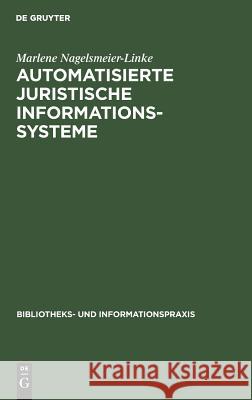 DE GRUYTER

Marlene Nagelsmeier-Linke

AUTOMATISIERTE JURISTISCHE INFORMATIONS-SYSTEME

BIBLIOTHEKS- UND INFORMATIONSPRAXIS

DE G

Kraina Książek